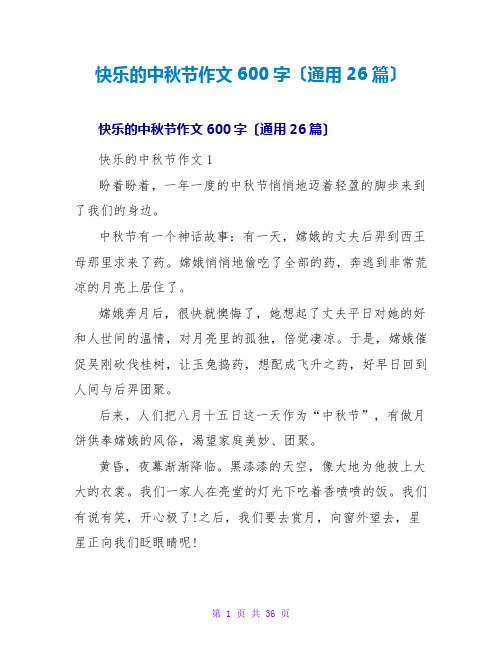 快乐的中秋节作文 600 字〔通用 26 篇〕

快乐的中秋节作文 600 字〔通用 26 篇〕

快乐的中秋节作文 1

盼着盼着，一年一度的中秋节悄悄地迈着轻盈的脚步来到了我们的身边。

中秋节有一个神话故事：有一天，嫦娥的丈夫后羿到西王母那里求来了药。嫦娥悄悄地偷吃了全部的药，奔逃到非常荒凉的月亮上居住了。

嫦娥奔月后，很快就懊悔了，她想起了丈夫平日对她的好和人世间的温情，对月亮里的孤独，倍觉凄凉。于是，嫦娥催促吴刚砍伐桂树，让玉兔捣药，想配成飞升之药，好早日回到人间与后羿团聚。

后来，人们把八月十五日这一天作为“中秋节”，有做月饼供奉嫦娥的风俗，渴望家庭美妙、团聚。

黄昏，夜幕渐渐降临。黑漆漆的天空，像大地为他披上大大的衣裳。我们一家人在亮堂的灯光下吃着香喷喷的饭。我们有说有笑，开心极了!之后，我们要去赏月，向窗外望去，星星正向我们眨眼睛呢!

第 1 页 共 36 页